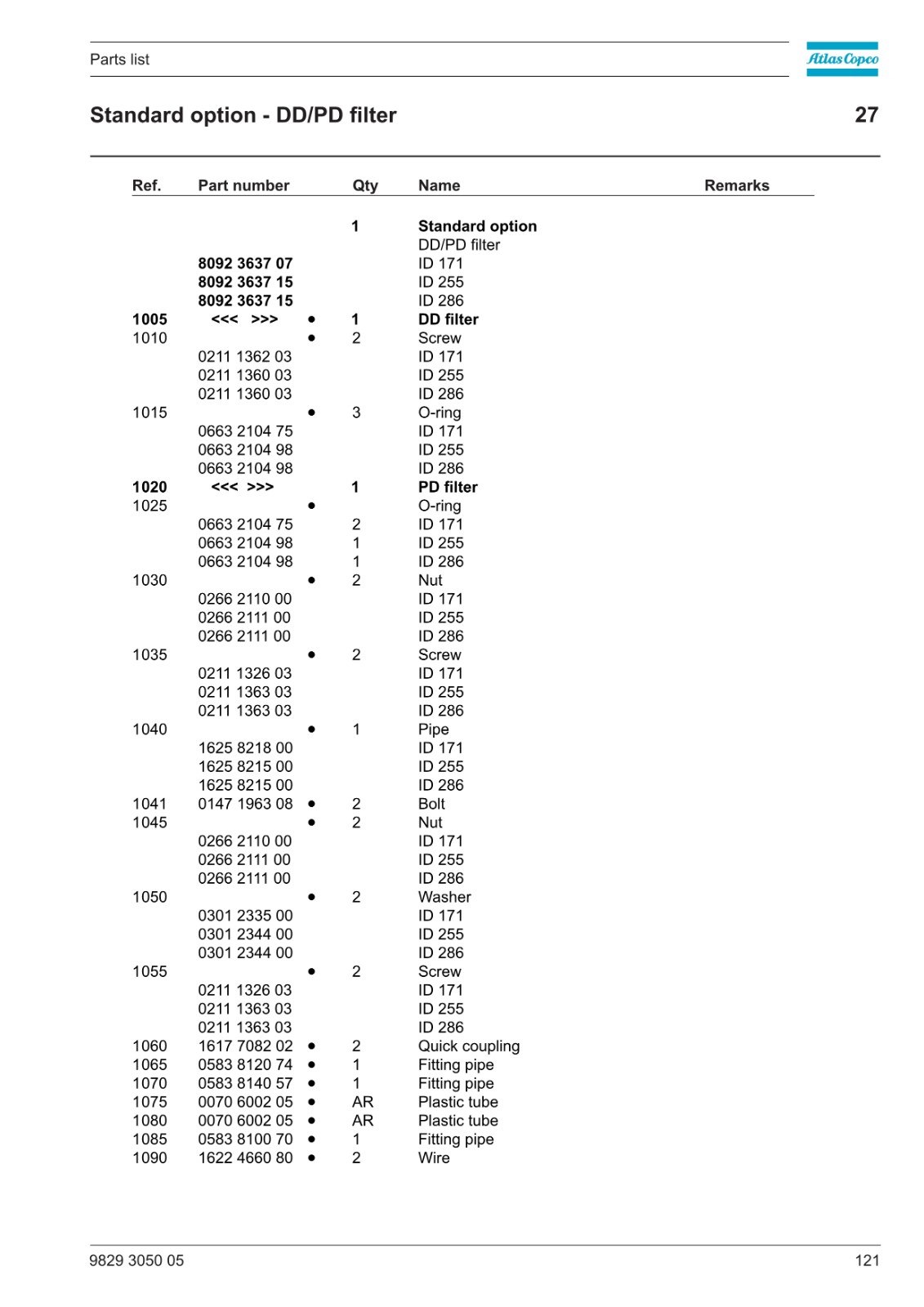 Parts list

Atlas Copco

Standard option - DD/PD filter

27

| Ref. | Part number | | Qty | Name | Remarks |
|---|---|---|---|---|---|
| | | | 1 | Standard option | |
| | | | | DD/PD filter | |
| | 8092 3637 07 | | | ID 171 | |
| | 8092 3637 15 | | | ID 255 | |
| | 8092 3637 15 | | | ID 286 | |
| 1005 | <<< >>> | • | 1 | DD filter | |
| 1010 | | • | 2 | Screw | |
| | 0211 1362 03 | | | ID 171 | |
| | 0211 1360 03 | | | ID 255 | |
| | 0211 1360 03 | | | ID 286 | |
| 1015 | | • | 3 | O-ring | |
| | 0663 2104 75 | | | ID 171 | |
| | 0663 2104 98 | | | ID 255 | |
| | 0663 2104 98 | | | ID 286 | |
| 1020 | <<< >>> | | 1 | PD filter | |
| 1025 | | • | | O-ring | |
| | 0663 2104 75 | | 2 | ID 171 | |
| | 0663 2104 98 | | 1 | ID 255 | |
| | 0663 2104 98 | | 1 | ID 286 | |
| 1030 | | • | 2 | Nut | |
| | 0266 2110 00 | | | ID 171 | |
| | 0266 2111 00 | | | ID 255 | |
| | 0266 2111 00 | | | ID 286 | |
| 1035 | | • | 2 | Screw | |
| | 0211 1326 03 | | | ID 171 | |
| | 0211 1363 03 | | | ID 255 | |
| | 0211 1363 03 | | | ID 286 | |
| 1040 | | • | 1 | Pipe | |
| | 1625 8218 00 | | | ID 171 | |
| | 1625 8215 00 | | | ID 255 | |
| | 1625 8215 00 | | | ID 286 | |
| 1041 | 0147 1963 08 | • | 2 | Bolt | |
| 1045 | | • | 2 | Nut | |
| | 0266 2110 00 | | | ID 171 | |
| | 0266 2111 00 | | | ID 255 | |
| | 0266 2111 00 | | | ID 286 | |
| 1050 | | • | 2 | Washer | |
| | 0301 2335 00 | | | ID 171 | |
| | 0301 2344 00 | | | ID 255 | |
| | 0301 2344 00 | | | ID 286 | |
| 1055 | | • | 2 | Screw | |
| | 0211 1326 03 | | | ID 171 | |
| | 0211 1363 03 | | | ID 255 | |
| | 0211 1363 03 | | | ID 286 | |
| 1060 | 1617 7082 02 | • | 2 | Quick coupling | |
| 1065 | 0583 8120 74 | • | 1 | Fitting pipe | |
| 1070 | 0583 8140 57 | • | 1 | Fitting pipe | |
| 1075 | 0070 6002 05 | • | AR | Plastic tube | |
| 1080 | 0070 6002 05 | • | AR | Plastic tube | |
| 1085 | 0583 8100 70 | • | 1 | Fitting pipe | |
| 1090 | 1622 4660 80 | • | 2 | Wire | |

9829 3050 05

121